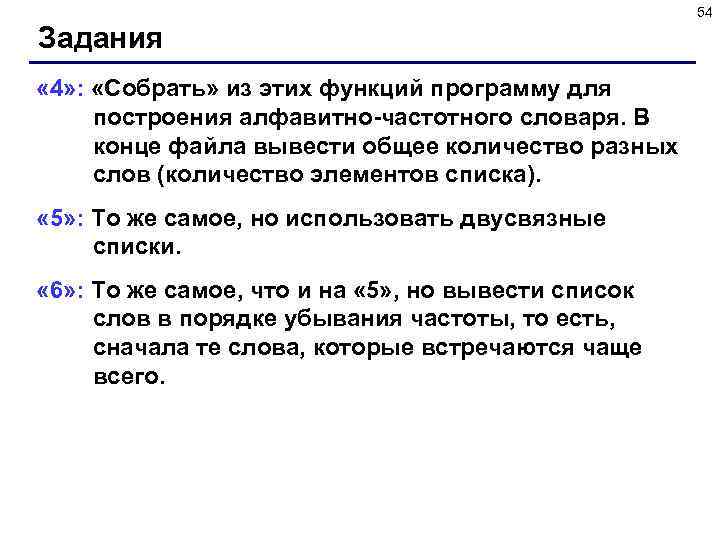 54

Задания

«4»: «Собрать» из этих функций программу для построения алфавитно-частотного словаря. В конце файла вывести общее количество разных слов (количество элементов списка).

«5»: То же самое, но использовать двусвязные списки.

«6»: То же самое, что и на «5», но вывести список слов в порядке убывания частоты, то есть, сначала те слова, которые встречаются чаще всего.